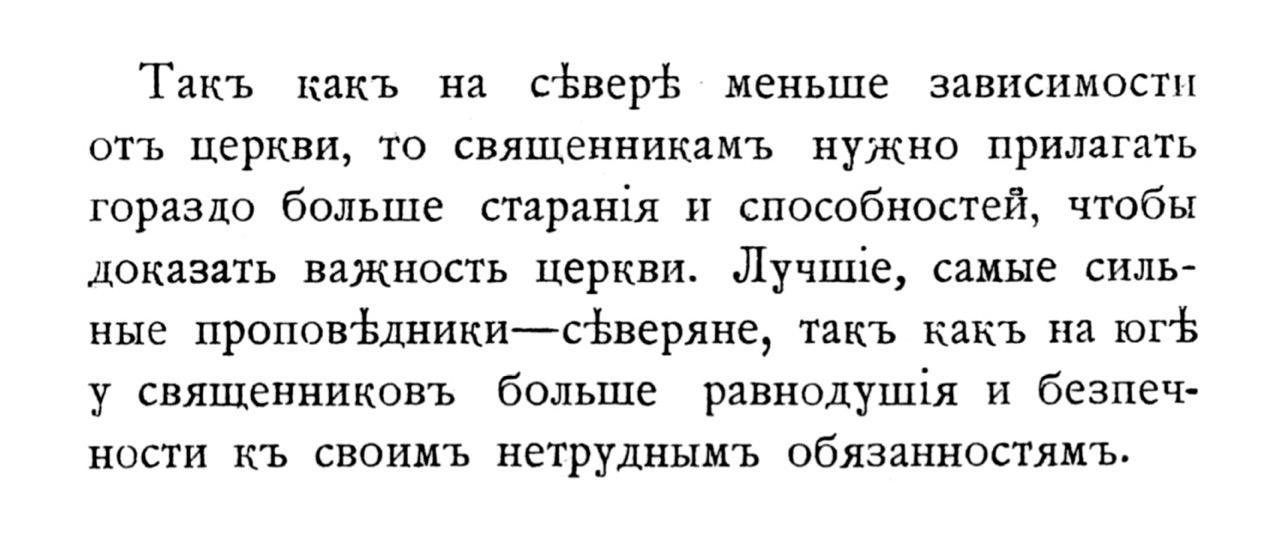 Такъ какъ на сѣверѣ меньше зависимости отъ церкви, то священникамъ нужно прилагать гораздо больше старанія и способностей, чтобы доказать важность церкви. Лучшіе, самые сильные проповѣдники—сѣверяне, такъ какъ на югѣ у священниковъ больше равнодушія и безпечности къ своимъ нетруднымъ обязанностямъ.